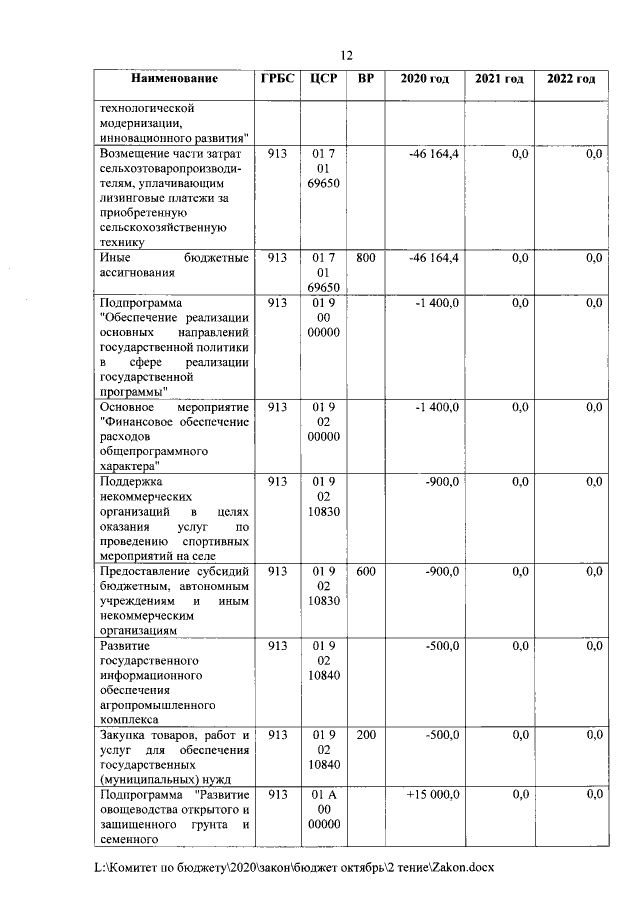 12

| Наименование | ГРБС | ЦСР | ВР | 2020 год | 2021 год | 2022 год |
|---|---|---|---|---|---|---|
| технологической модернизации, инновационного развития" | | | | | | |
| Возмещение части затрат сельхозтоваропроизводителям, уплачивающим лизинговые платежи за приобретенную сельскохозяйственную технику | 913 | 01 7 01 69650 | | -46 164,4 | 0,0 | 0,0 |
| Иные бюджетные ассигнования | 913 | 01 7 01 69650 | 800 | -46 164,4 | 0,0 | 0,0 |
| Подпрограмма "Обеспечение реализации основных направлений государственной политики в сфере реализации государственной программы" | 913 | 01 9 00 00000 | | -1 400,0 | 0,0 | 0,0 |
| Основное мероприятие "Финансовое обеспечение расходов общепрограммного характера" | 913 | 01 9 02 00000 | | -1 400,0 | 0,0 | 0,0 |
| Поддержка некоммерческих организаций в целях оказания услуг по проведению спортивных мероприятий на селе | 913 | 01 9 02 10830 | | -900,0 | 0,0 | 0,0 |
| Предоставление субсидий бюджетным, автономным учреждениям и иным некоммерческим организациям | 913 | 01 9 02 10830 | 600 | -900,0 | 0,0 | 0,0 |
| Развитие государственного информационного обеспечения агропромышленного комплекса | 913 | 01 9 02 10840 | | -500,0 | 0,0 | 0,0 |
| Закупка товаров, работ и услуг для обеспечения государственных (муниципальных) нужд | 913 | 01 9 02 10840 | 200 | -500,0 | 0,0 | 0,0 |
| Подпрограмма "Развитие овощеводства открытого и защищенного грунта и семенного | 913 | 01 А 00 00000 | | +15 000,0 | 0,0 | 0,0 |

L:\Комитет по бюджету\2020\закон\бюджет октябрь\2 тение\Zakon.docx